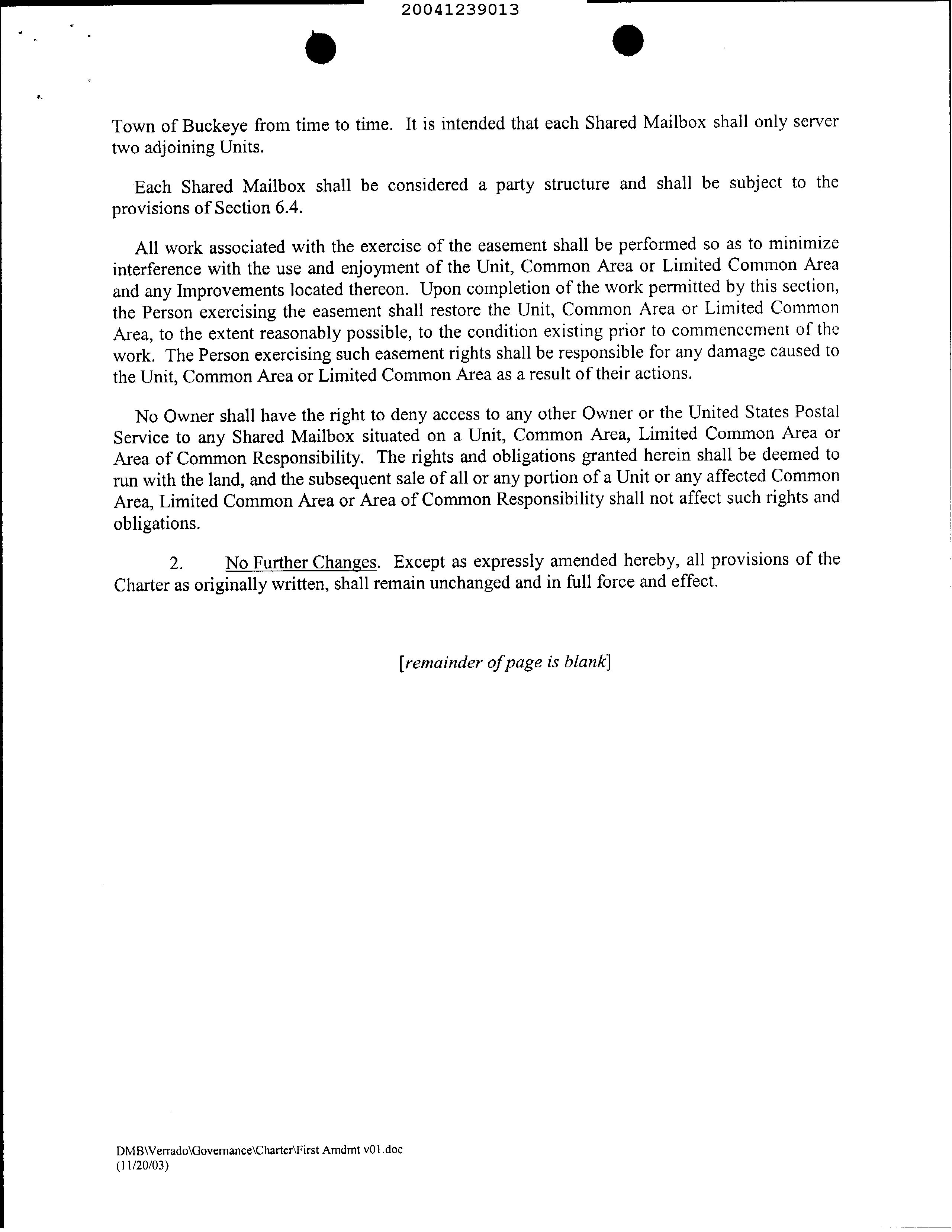 20041239013

Town of Buckeye from time to time. It is intended that each Shared Mailbox shall only server two adjoining Units.

Each Shared Mailbox shall be considered a party structure and shall be subject to the provisions of Section 6.4.

All work associated with the exercise of the easement shall be performed so as to minimize interference with the use and enjoyment of the Unit, Common Area or Limited Common Area and any Improvements located thereon. Upon completion of the work permitted by this section, the Person exercising the easement shall restore the Unit, Common Area or Limited Common Area, to the extent reasonably possible, to the condition existing prior to commencement of the work. The Person exercising such easement rights shall be responsible for any damage caused to the Unit, Common Area or Limited Common Area as a result of their actions.

No Owner shall have the right to deny access to any other Owner or the United States Postal Service to any Shared Mailbox situated on a Unit, Common Area, Limited Common Area or Area of Common Responsibility. The rights and obligations granted herein shall be deemed to run with the land, and the subsequent sale of all or any portion of a Unit or any affected Common Area, Limited Common Area or Area of Common Responsibility shall not affect such rights and obligations.

2. No Further Changes. Except as expressly amended hereby, all provisions of the Charter as originally written, shall remain unchanged and in full force and effect.

[remainder of page is blank]

DMB\Verrado\Governance\Charter\First Amdmt v01.doc
(11/20/03)